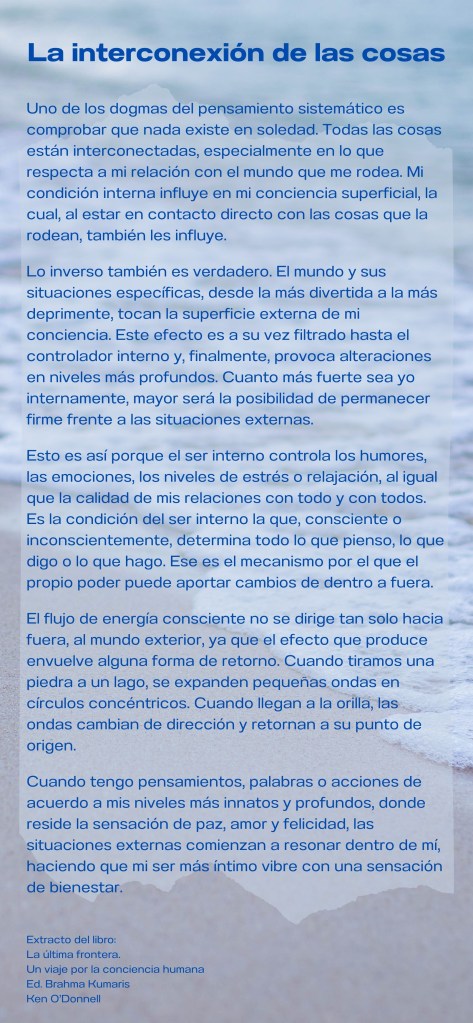 La interconexión de las cosas

Uno de los dogmas del pensamiento sistemático es comprobar que nada existe en soledad. Todas las cosas están interconectadas, especialmente en lo que respecta a mi relación con el mundo que me rodea. Mi condición interna influye en mi conciencia superficial, la cual, al estar en contacto directo con las cosas que la rodean, también les influye.

Lo inverso también es verdadero. El mundo y sus situaciones específicas, desde la más divertida a la más deprimente, tocan la superficie externa de mi conciencia. Este efecto es a su vez filtrado hasta el controlador interno y, finalmente, provoca alteraciones en niveles más profundos. Cuanto más fuerte sea yo internamente, mayor será la posibilidad de permanecer firme frente a las situaciones externas.

Esto es así porque el ser interno controla los humores, las emociones, los niveles de estrés o relajación, al igual que la calidad de mis relaciones con todo y con todos. Es la condición del ser interno la que, consciente o inconscientemente, determina todo lo que pienso, lo que digo o lo que hago. Ese es el mecanismo por el que el propio poder puede aportar cambios de dentro a fuera.

El flujo de energía consciente no se dirige tan solo hacia fuera, al mundo exterior, ya que el efecto que produce envuelve alguna forma de retorno. Cuando tiramos una piedra a un lago, se expanden pequeñas ondas en círculos concéntricos. Cuando llegan a la orilla, las ondas cambian de dirección y retornan a su punto de origen.

Cuando tengo pensamientos, palabras o acciones de acuerdo a mis niveles más innatos y profundos, donde reside la sensación de paz, amor y felicidad, las situaciones externas comienzan a resonar dentro de mí, haciendo que mi ser más íntimo vibre con una sensación de bienestar.

Extracto del libro:
La última frontera.
Un viaje por la conciencia humana
Ed. Brahma Kumaris
Ken O'Donnell